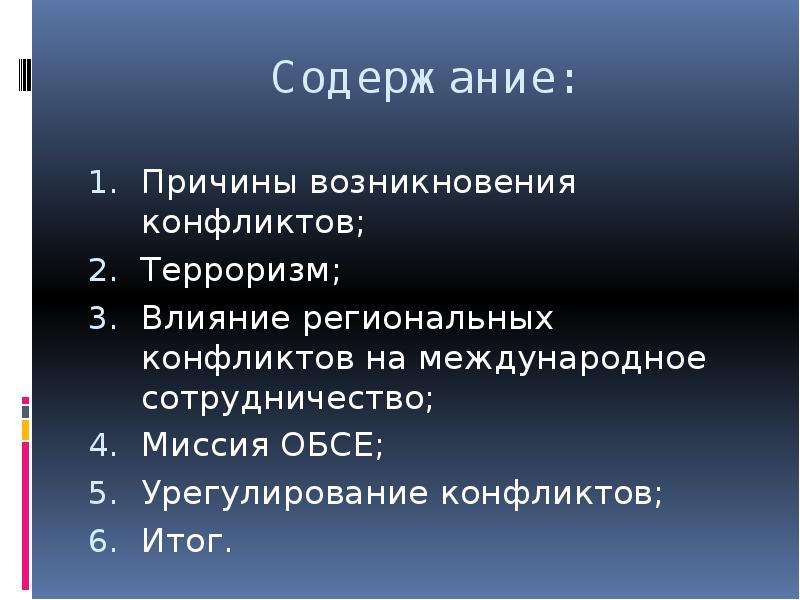 Содержание:

1. Причины возникновения конфликтов;
2. Терроризм;
3. Влияние региональных конфликтов на международное сотрудничество;
4. Миссия ОБСЕ;
5. Урегулирование конфликтов;
6. Итог.